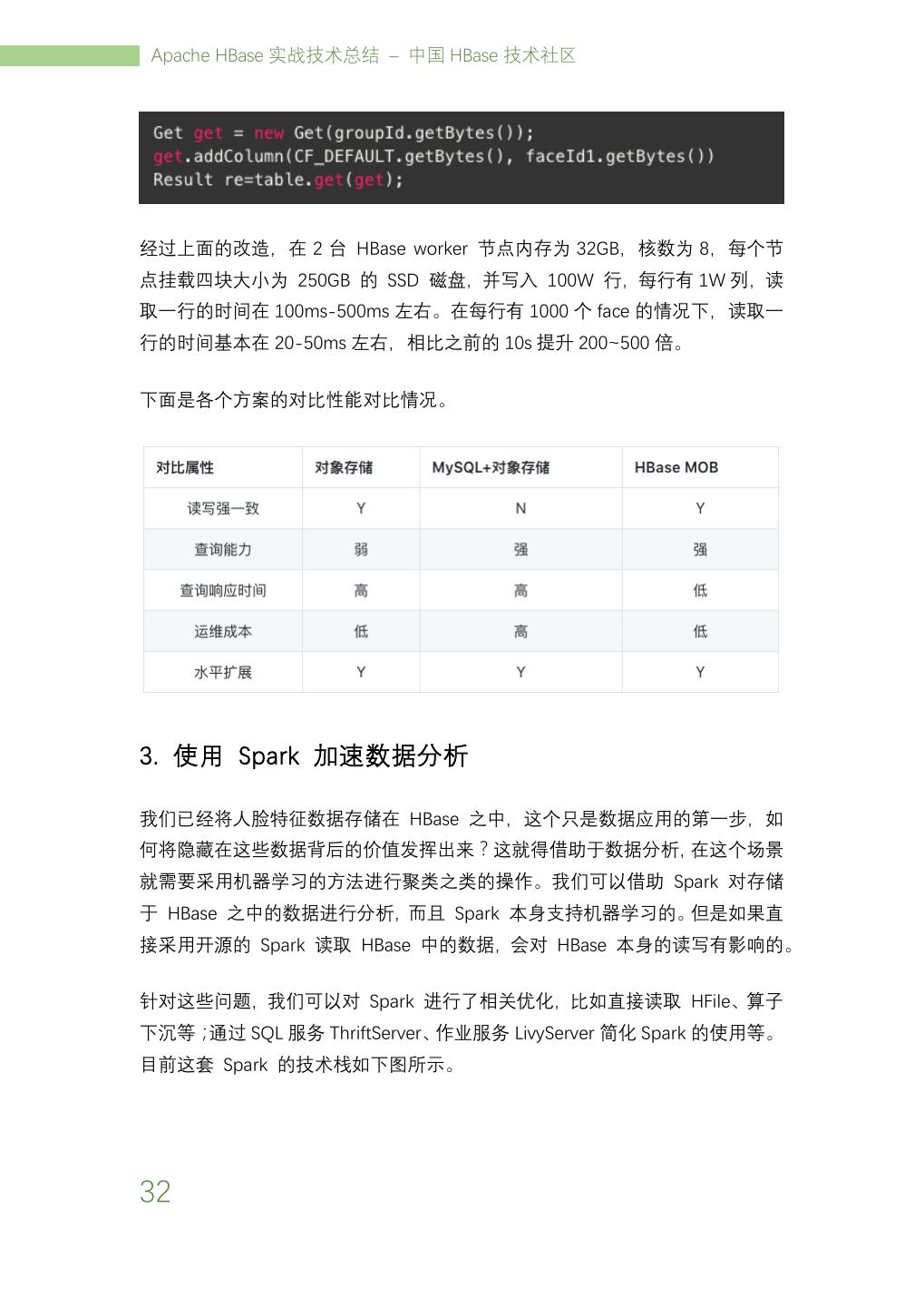 Apache HBase 实战技术总结 – 中国 HBase 技术社区

Get get = new Get(groupId.getBytes());
get.addColumn(CF_DEFAULT.getBytes(), faceId1.getBytes())
Result re=table.get(get);

经过上面的改造，在 2 台 HBase worker 节点内存为 32GB，核数为 8，每个节点挂载四块大小为 250GB 的 SSD 磁盘，并写入 100W 行，每行有 1W 列，读取一行的时间在 100ms-500ms 左右。在每行有 1000 个 face 的情况下，读取一行的时间基本在 20-50ms 左右，相比之前的 10s 提升 200~500 倍。

下面是各个方案的对比性能对比情况。

| 对比属性 | 对象存储 | MySQL+对象存储 | HBase MOB |
|---|---|---|---|
| 读写强一致 | Y | N | Y |
| 查询能力 | 弱 | 强 | 强 |
| 查询响应时间 | 高 | 高 | 低 |
| 运维成本 | 低 | 高 | 低 |
| 水平扩展 | Y | Y | Y |

3. 使用 Spark 加速数据分析

我们已经将人脸特征数据存储在 HBase 之中，这个只是数据应用的第一步，如何将隐藏在这些数据背后的价值发挥出来？这就得借助于数据分析，在这个场景就需要采用机器学习的方法进行聚类之类的操作。我们可以借助 Spark 对存储于 HBase 之中的数据进行分析，而且 Spark 本身支持机器学习的。但是如果直接采用开源的 Spark 读取 HBase 中的数据，会对 HBase 本身的读写有影响的。

针对这些问题，我们可以对 Spark 进行了相关优化，比如直接读取 HFile、算子下沉等；通过 SQL 服务 ThriftServer、作业服务 LivyServer 简化 Spark 的使用等。目前这套 Spark 的技术栈如下图所示。

32